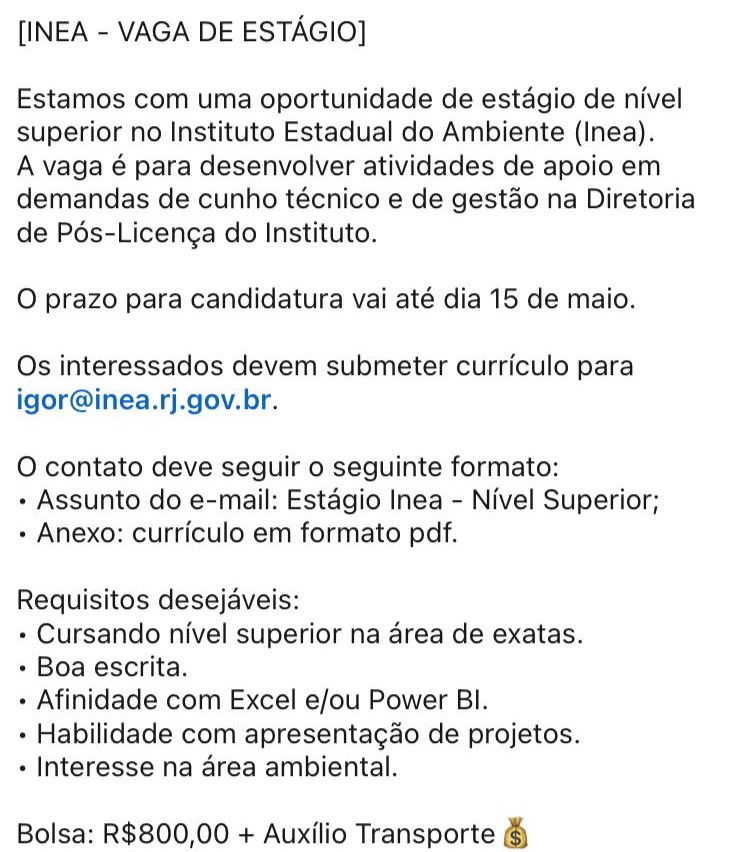 [INEA - VAGA DE ESTÁGIO]

Estamos com uma oportunidade de estágio de nível superior no Instituto Estadual do Ambiente (Inea). A vaga é para desenvolver atividades de apoio em demandas de cunho técnico e de gestão na Diretoria de Pós-Licença do Instituto.

O prazo para candidatura vai até dia 15 de maio.

Os interessados devem submeter currículo para igor@inea.rj.gov.br.

O contato deve seguir o seguinte formato:
• Assunto do e-mail: Estágio Inea - Nível Superior;
• Anexo: currículo em formato pdf.

Requisitos desejáveis:
• Cursando nível superior na área de exatas.
• Boa escrita.
• Afinidade com Excel e/ou Power BI.
• Habilidade com apresentação de projetos.
• Interesse na área ambiental.

Bolsa: R$800,00 + Auxílio Transporte 💰